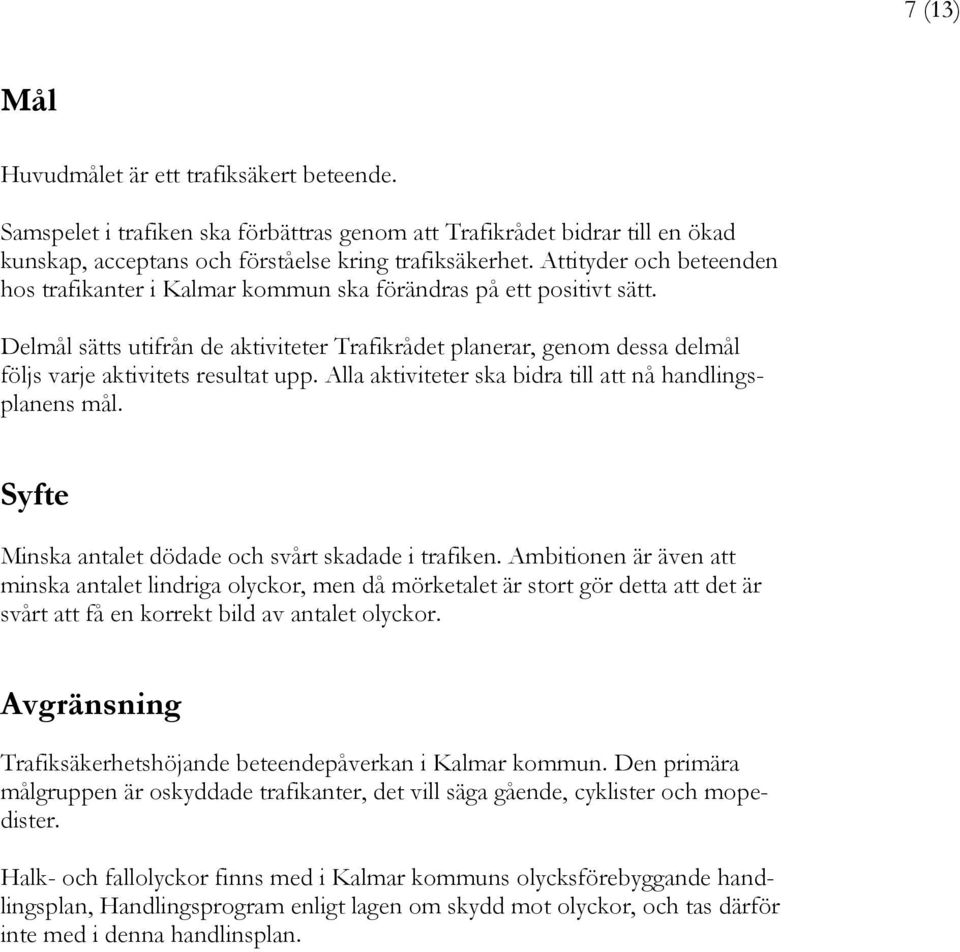 7 (13)

Mål

Huvudmålet är ett trafiksäkert beteende.

Samspelet i trafiken ska förbättras genom att Trafikrådet bidrar till en ökad kunskap, acceptans och förståelse kring trafiksäkerhet. Attityder och beteenden hos trafikanter i Kalmar kommun ska förändras på ett positivt sätt.

Delmål sätts utifrån de aktiviteter Trafikrådet planerar, genom dessa delmål följs varje aktivitets resultat upp. Alla aktiviteter ska bidra till att nå handlingsplanens mål.

Syfte

Minska antalet dödade och svårt skadade i trafiken. Ambitionen är även att minska antalet lindriga olyckor, men då mörketalet är stort gör detta att det är svårt att få en korrekt bild av antalet olyckor.

Avgränsning

Trafiksäkerhetshöjande beteendepåverkan i Kalmar kommun. Den primära målgruppen är oskyddade trafikanter, det vill säga gående, cyklister och mopedister.

Halk- och fallolyckor finns med i Kalmar kommuns olycksförebyggande handlingsplan, Handlingsprogram enligt lagen om skydd mot olyckor, och tas därför inte med i denna handlinsplan.